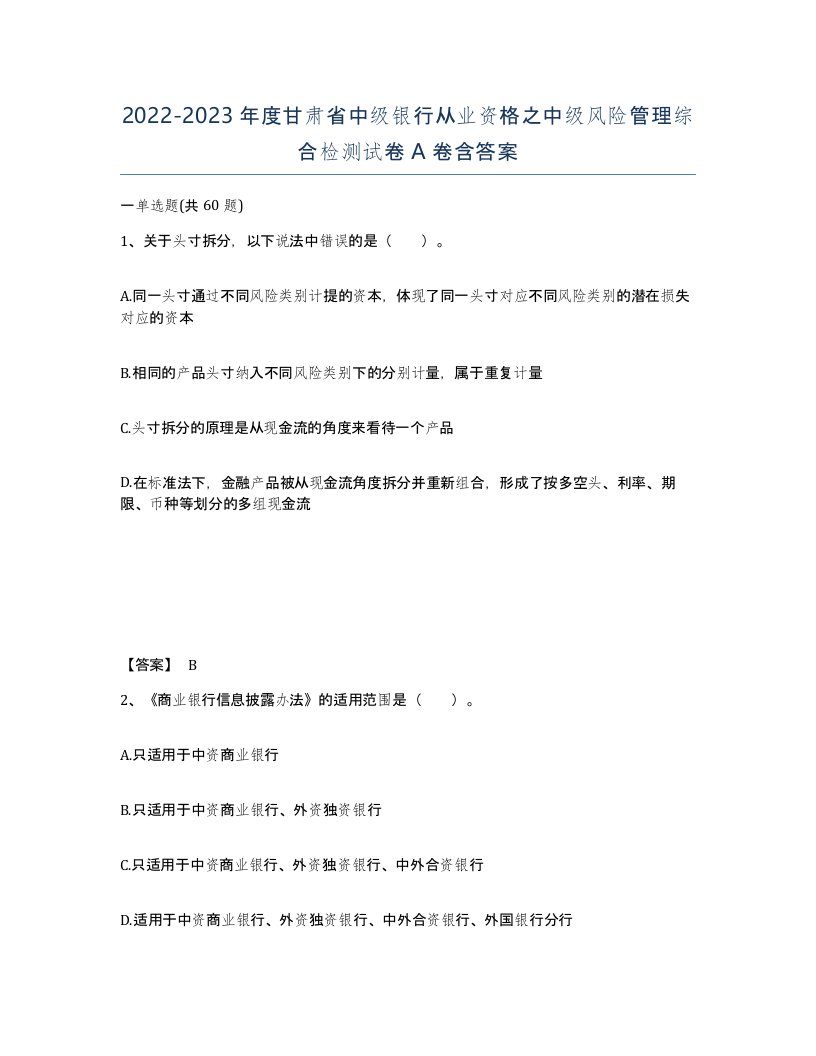 2022-2023年度甘肃省中级银行从业资格之中级风险管理综合检测试卷A卷含答案

一单选题(共60题)

1、关于头寸拆分，以下说法中错误的是（　）。

A.同一头寸通过不同风险类别计提的资本，体现了同一头寸对应不同风险类别的潜在损失对应的资本

B.相同的产品头寸纳入不同风险类别下的分别计量，属于重复计量

C.头寸拆分的原理是从现金流的角度来看待一个产品

D.在标准法下，金融产品被从现金流角度拆分并重新组合，形成了按多空头、利率、期限、币种等划分的多组现金流

【答案】 B

2、《商业银行信息披露办法》的适用范围是（　）。

A.只适用于中资商业银行

B.只适用于中资商业银行、外资独资银行

C.只适用于中资商业银行、外资独资银行、中外合资银行

D.适用于中资商业银行、外资独资银行、中外合资银行、外国银行分行